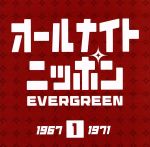 オールナイト
ニッポン
EVERGREEN

1967 1 1971